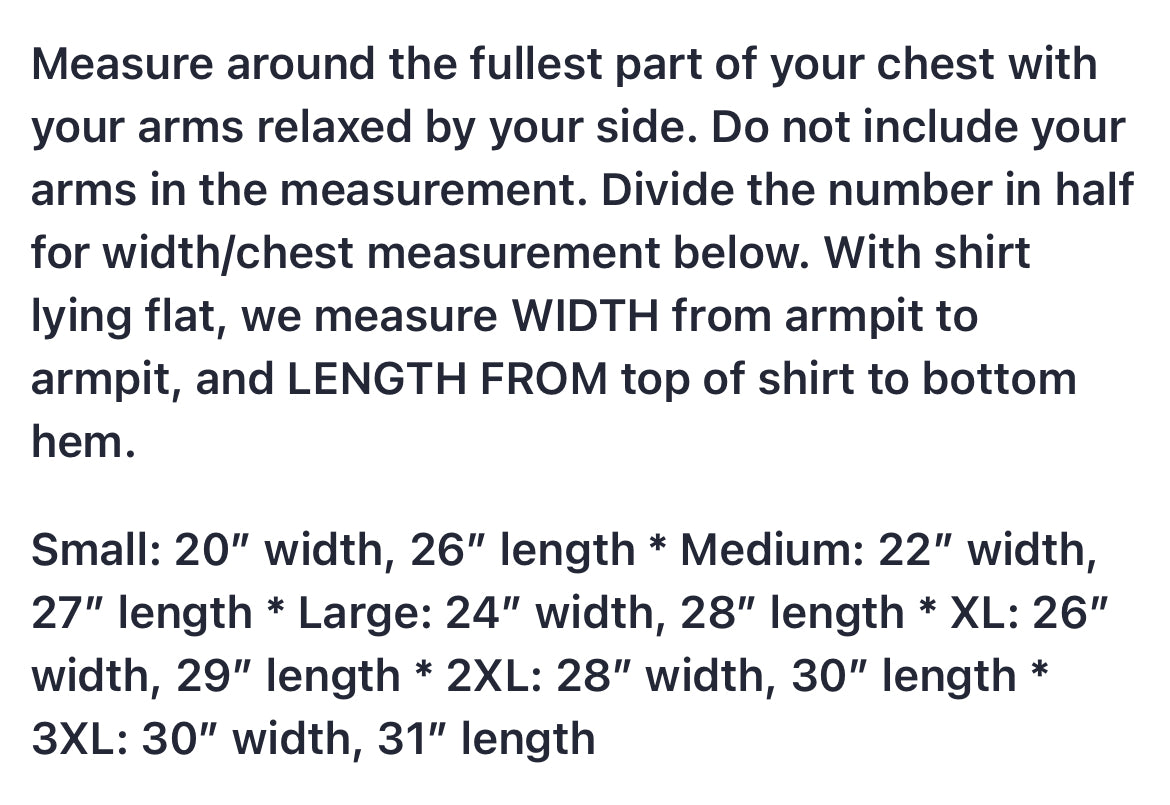 Measure around the fullest part of your chest with your arms relaxed by your side. Do not include your arms in the measurement. Divide the number in half for width/chest measurement below. With shirt lying flat, we measure WIDTH from armpit to armpit, and LENGTH FROM top of shirt to bottom hem.

Small: 20″ width, 26″ length * Medium: 22″ width, 27″ length * Large: 24″ width, 28″ length * XL: 26″ width, 29″ length * 2XL: 28″ width, 30″ length * 3XL: 30″ width, 31″ length